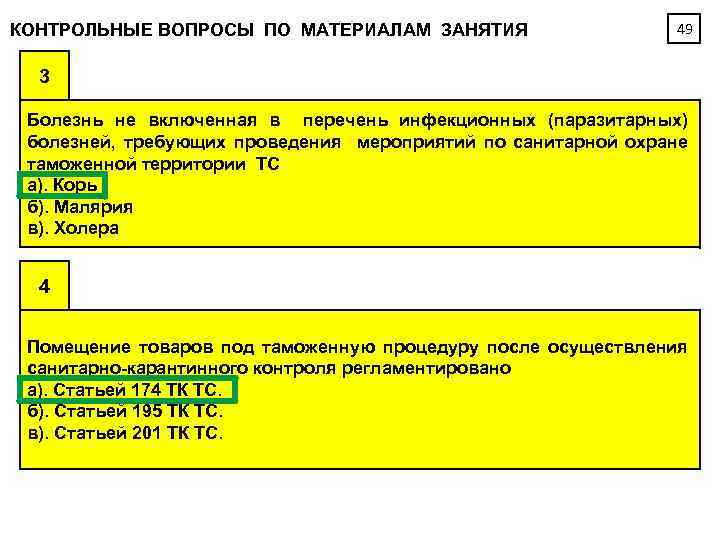 КОНТРОЛЬНЫЕ ВОПРОСЫ ПО МАТЕРИАЛАМ ЗАНЯТИЯ

49

3

Болезнь не включенная в перечень инфекционных (паразитарных) болезней, требующих проведения мероприятий по санитарной охране таможенной территории ТС

а). Корь
б). Малярия
в). Холера

4

Помещение товаров под таможенную процедуру после осуществления санитарно-карантинного контроля регламентировано

а). Статьей 174 ТК ТС.
б). Статьей 195 ТК ТС.
в). Статьей 201 ТК ТС.